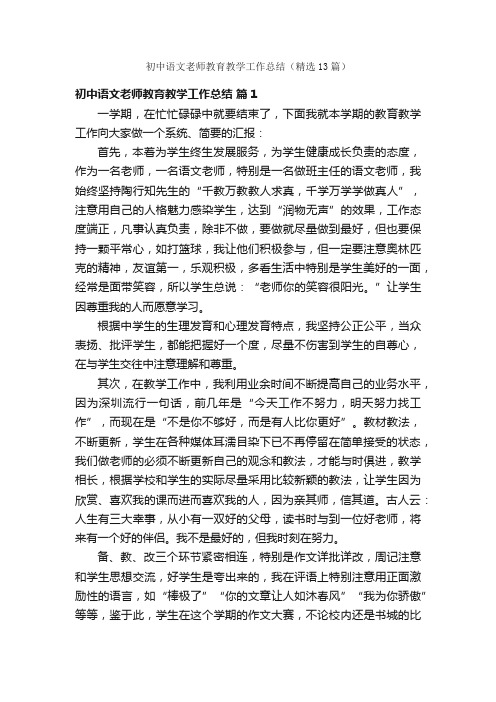 初中语文老师教育教学工作总结（精选13篇）

初中语文老师教育教学工作总结 篇1

一学期，在忙忙碌碌中就要结束了，下面我就本学期的教育教学工作向大家做一个系统、简要的汇报：

首先，本着为学生终生发展服务，为学生健康成长负责的态度，作为一名老师，一名语文老师，特别是一名做班主任的语文老师，我始终坚持陶行知先生的“千教万教教人求真，千学万学学做真人”，注意用自己的人格魅力感染学生，达到“润物无声”的效果，工作态度端正，凡事认真负责，除非不做，要做就尽量做到最好，但也要保持一颗平常心，如打篮球，我让他们积极参与，但一定要注意奥林匹克的精神，友谊第一，乐观积极，多看生活中特别是学生美好的一面，经常是面带笑容，所以学生总说：“老师你的笑容很阳光。”让学生因尊重我的人而愿意学习。

根据中学生的生理发育和心理发育特点，我坚持公正公平，当众表扬、批评学生，都能把握好一个度，尽量不伤害到学生的自尊心，在与学生交往中注意理解和尊重。

其次，在教学工作中，我利用业余时间不断提高自己的业务水平，因为深圳流行一句话，前几年是“今天工作不努力，明天努力找工作”，而现在是“不是你不够好，而是有人比你更好”。教材教法，不断更新，学生在各种媒体耳濡目染下已不再停留在简单接受的状态，我们做老师的必须不断更新自己的观念和教法，才能与时俱进，教学相长，根据学校和学生的实际尽量采用比较新颖的教法，让学生因为欣赏、喜欢我的课而进而喜欢我的人，因为亲其师，信其道。古人云：人生有三大幸事，从小有一双好的父母，读书时与到一位好老师，将来有一个好的伴侣。我不是最好的，但我时刻在努力。

备、教、改三个环节紧密相连，特别是作文详批详改，周记注意和学生思想交流，好学生是夸出来的，我在评语上特别注意用正面激励性的语言，如“棒极了”“你的文章让人如沐春风”“我为你骄傲”等等，鉴于此，学生在这个学期的作文大赛，不论校内还是书城的比